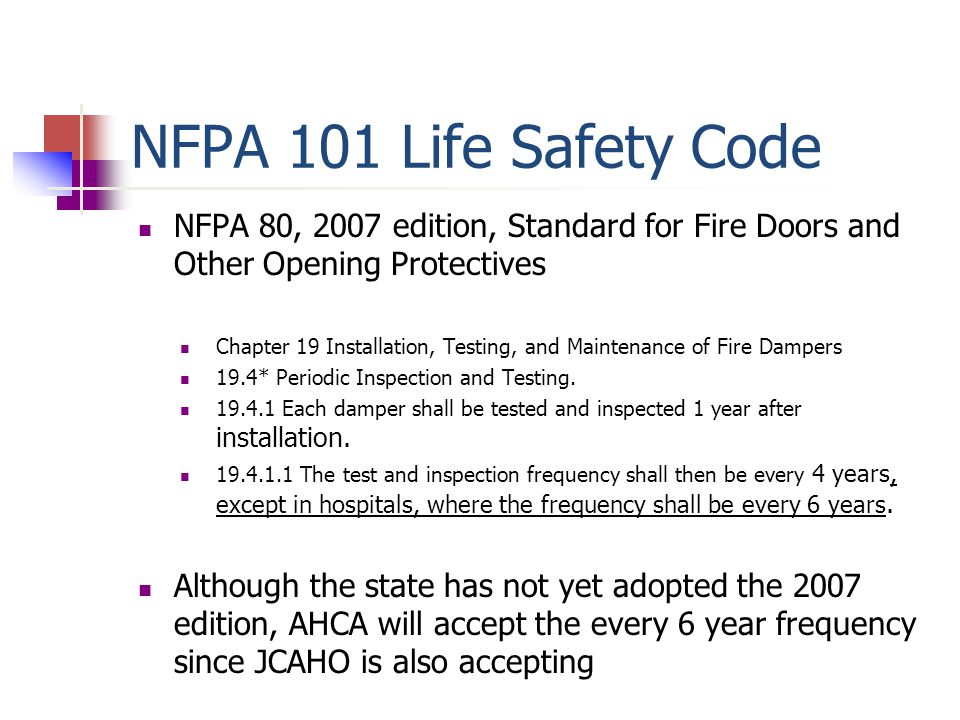 NFPA 101 Life Safety Code

NFPA 80, 2007 edition, Standard for Fire Doors and Other Opening Protectives

Chapter 19 Installation, Testing, and Maintenance of Fire Dampers

19.4* Periodic Inspection and Testing.

19.4.1 Each damper shall be tested and inspected 1 year after installation.

19.4.1.1 The test and inspection frequency shall then be every 4 years, except in hospitals, where the frequency shall be every 6 years.

Although the state has not yet adopted the 2007 edition, AHCA will accept the every 6 year frequency since JCAHO is also accepting